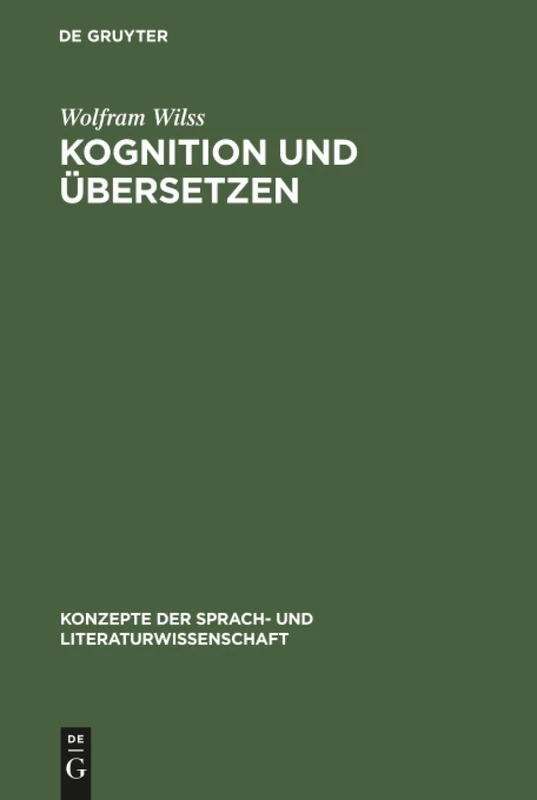 DE GRUYTER

Wolfram Wilss

KOGNITION UND ÜBERSETZEN

KONZEPTE DER SPRACH- UND LITERATURWISSENSCHAFT

DE
G